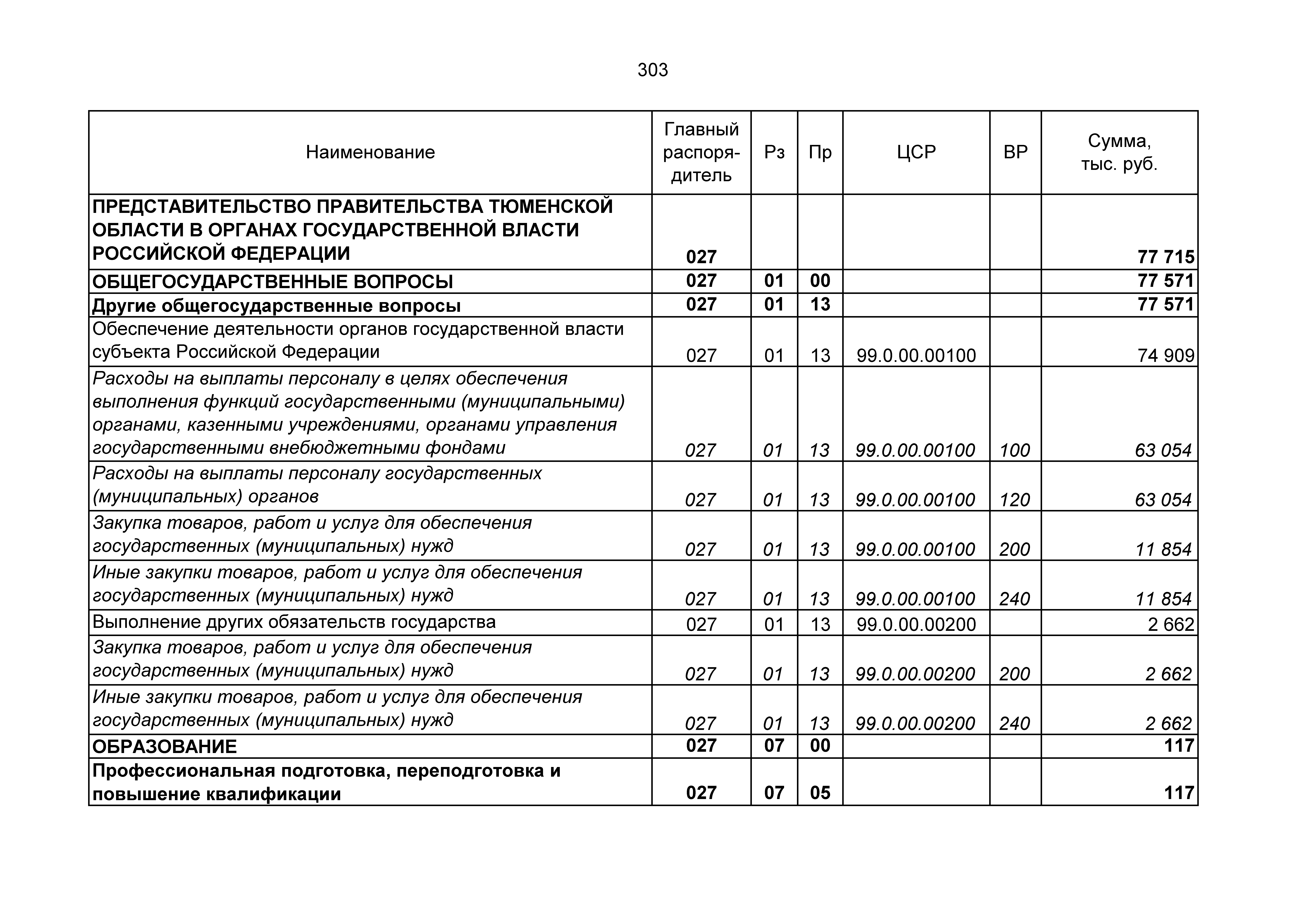 303

| Наименование | Главный распорядитель | Рз | Пр | ЦСР | ВР | Сумма, тыс. руб. |
|---|---|---|---|---|---|---|
| ПРЕДСТАВИТЕЛЬСТВО ПРАВИТЕЛЬСТВА ТЮМЕНСКОЙ ОБЛАСТИ В ОРГАНАХ ГОСУДАРСТВЕННОЙ ВЛАСТИ РОССИЙСКОЙ ФЕДЕРАЦИИ | 027 | | | | | 77 715 |
| ОБЩЕГОСУДАРСТВЕННЫЕ ВОПРОСЫ | 027 | 01 | 00 | | | 77 571 |
| Другие общегосударственные вопросы | 027 | 01 | 13 | | | 77 571 |
| Обеспечение деятельности органов государственной власти субъекта Российской Федерации | 027 | 01 | 13 | 99.0.00.00100 | | 74 909 |
| Расходы на выплаты персоналу в целях обеспечения выполнения функций государственными (муниципальными) органами, казенными учреждениями, органами управления государственными внебюджетными фондами | 027 | 01 | 13 | 99.0.00.00100 | 100 | 63 054 |
| Расходы на выплаты персоналу государственных (муниципальных) органов | 027 | 01 | 13 | 99.0.00.00100 | 120 | 63 054 |
| Закупка товаров, работ и услуг для обеспечения государственных (муниципальных) нужд | 027 | 01 | 13 | 99.0.00.00100 | 200 | 11 854 |
| Иные закупки товаров, работ и услуг для обеспечения государственных (муниципальных) нужд | 027 | 01 | 13 | 99.0.00.00100 | 240 | 11 854 |
| Выполнение других обязательств государства | 027 | 01 | 13 | 99.0.00.00200 | | 2 662 |
| Закупка товаров, работ и услуг для обеспечения государственных (муниципальных) нужд | 027 | 01 | 13 | 99.0.00.00200 | 200 | 2 662 |
| Иные закупки товаров, работ и услуг для обеспечения государственных (муниципальных) нужд | 027 | 01 | 13 | 99.0.00.00200 | 240 | 2 662 |
| ОБРАЗОВАНИЕ | 027 | 07 | 00 | | | 117 |
| Профессиональная подготовка, переподготовка и повышение квалификации | 027 | 07 | 05 | | | 117 |